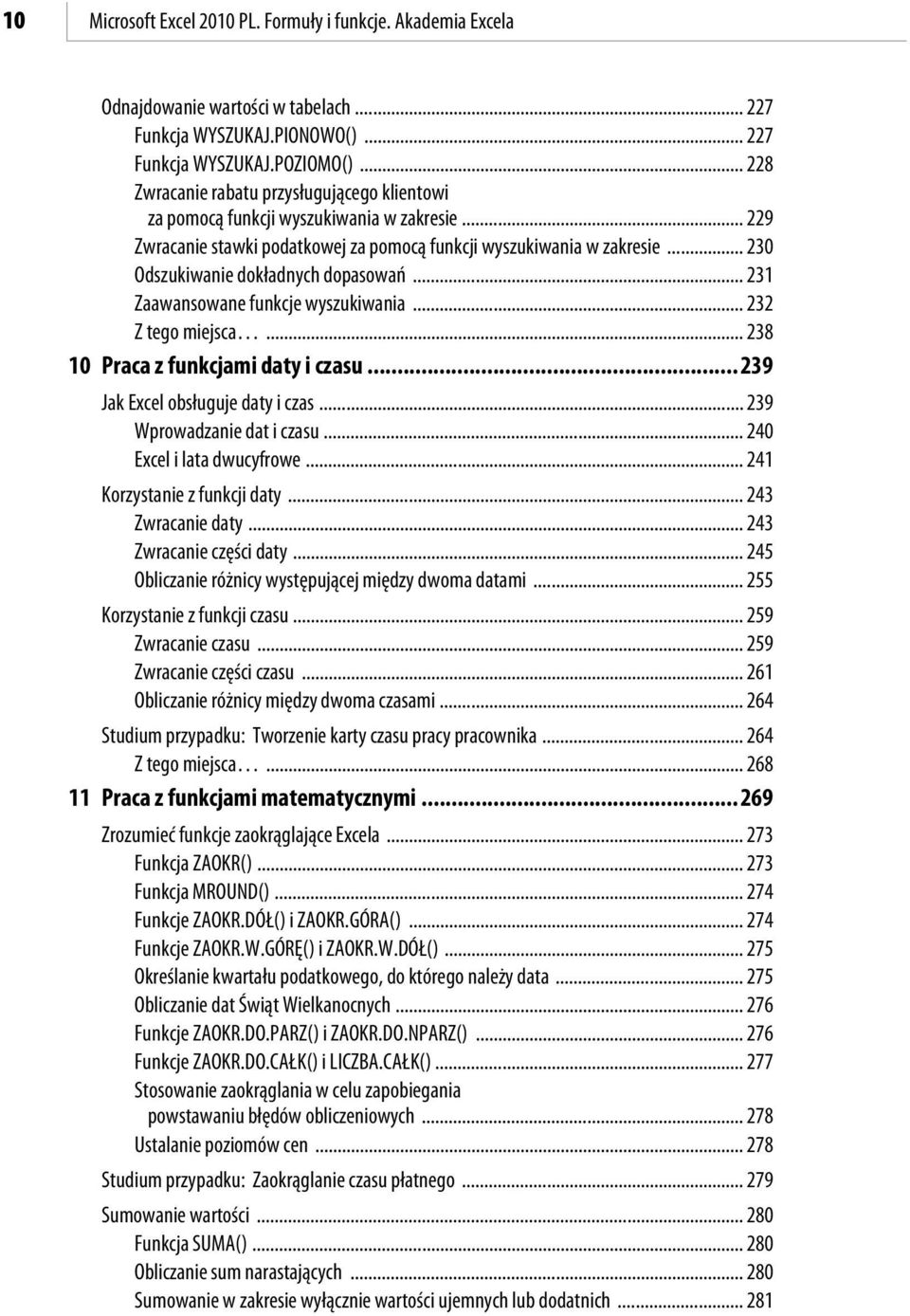 10 Microsoft Excel 2010 PL. Formuły i funkcje. Akademia Excela

Odnajdowanie wartości w tabelach ... 227
Funkcja WYSZUKAJ.PIONOWO() ... 227
Funkcja WYSZUKAJ.POZIOMO() ... 228
Zwracanie rabatu przysługującego klientowi za pomocą funkcji wyszukiwania w zakresie ... 229
Zwracanie stawki podatkowej za pomocą funkcji wyszukiwania w zakresie ... 230
Odszukiwanie dokładnych dopasowań ... 231
Zaawansowane funkcje wyszukiwania ... 232
Z tego miejsca… ... 238

10 Praca z funkcjami daty i czasu ... 239
Jak Excel obsługuje daty i czas ... 239
Wprowadzanie dat i czasu ... 240
Excel i lata dwucyfrowe ... 241
Korzystanie z funkcji daty ... 243
Zwracanie daty ... 243
Zwracanie części daty ... 245
Obliczanie różnicy występującej między dwoma datami ... 255
Korzystanie z funkcji czasu ... 259
Zwracanie czasu ... 259
Zwracanie części czasu ... 261
Obliczanie różnicy między dwoma czasami ... 264
Studium przypadku: Tworzenie karty czasu pracy pracownika ... 264
Z tego miejsca… ... 268

11 Praca z funkcjami matematycznymi ... 269
Zrozumieć funkcje zaokrąglające Excela ... 273
Funkcja ZAOKR() ... 273
Funkcja MROUND() ... 274
Funkcje ZAOKR.DÓŁ() i ZAOKR.GÓRA() ... 274
Funkcje ZAOKR.W.GÓRĘ() i ZAOKR.W.DÓŁ() ... 275
Określanie kwartału podatkowego, do którego należy data ... 275
Obliczanie dat Świąt Wielkanocnych ... 276
Funkcje ZAOKR.DO.PARZ() i ZAOKR.DO.NPARZ() ... 276
Funkcje ZAOKR.DO.CAŁK() i LICZBA.CAŁK() ... 277
Stosowanie zaokrąglania w celu zapobiegania powstawaniu błędów obliczeniowych ... 278
Ustalanie poziomów cen ... 278
Studium przypadku: Zaokrąglanie czasu płatnego ... 279
Sumowanie wartości ... 280
Funkcja SUMA() ... 280
Obliczanie sum narastających ... 280
Sumowanie w zakresie wyłącznie wartości ujemnych lub dodatnich ... 281